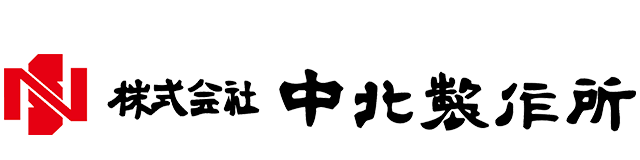 株式会社 中北製作所